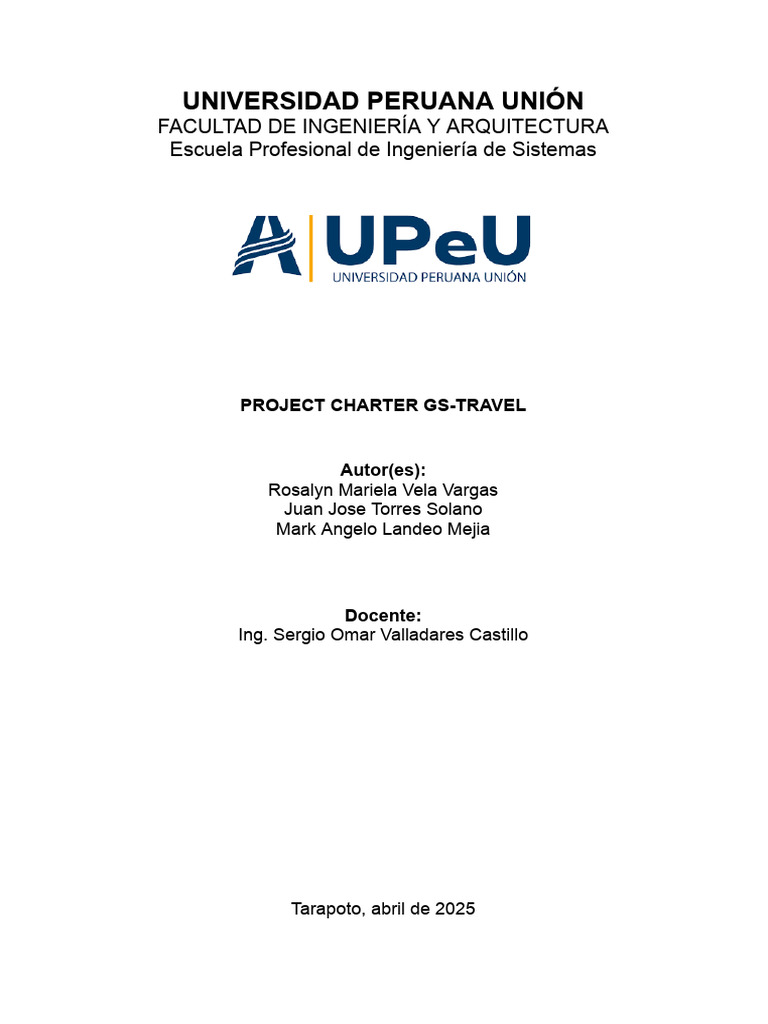 UNIVERSIDAD PERUANA UNIÓN
FACULTAD DE INGENIERÍA Y ARQUITECTURA
Escuela Profesional de Ingeniería de Sistemas

UPeU
UNIVERSIDAD PERUANA UNIÓN

PROJECT CHARTER GS-TRAVEL

Autor(es):
Rosalyn Mariela Vela Vargas
Juan Jose Torres Solano
Mark Angelo Landeo Mejia

Docente:
Ing. Sergio Omar Valladares Castillo

Tarapoto, abril de 2025